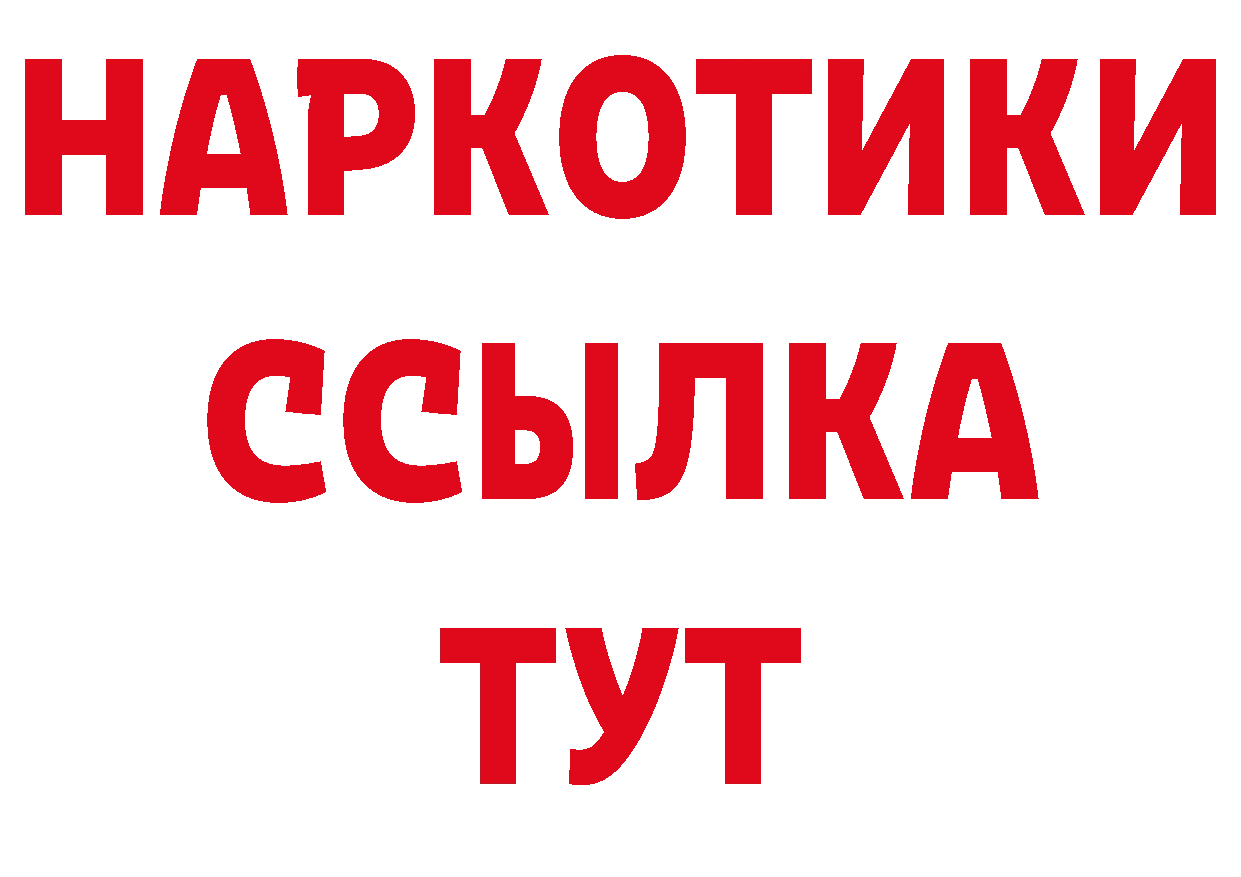 НАРКОТИКИ
ССЫЛКА
ТУТ